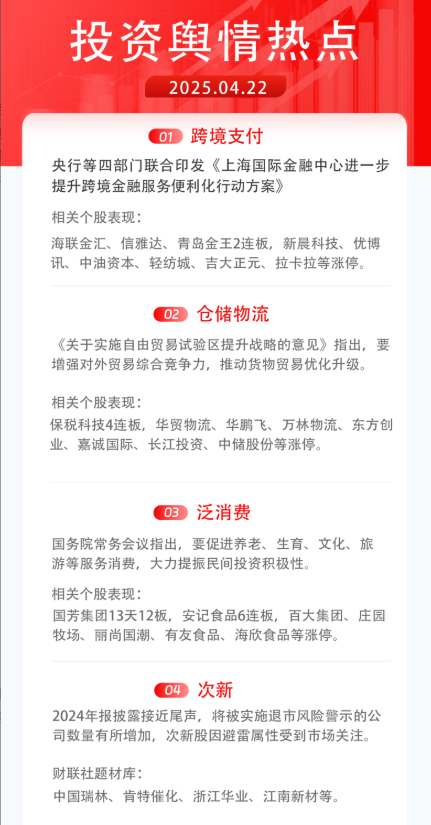 投资舆情热点

2025.04.22

01 跨境支付

央行等四部门联合印发《上海国际金融中心进一步提升跨境金融服务便利化行动方案》

相关个股表现：

海联金汇、信雅达、青岛金王2连板，新晨科技、优博讯、中油资本、轻纺城、吉大正元、拉卡拉等涨停。

02 仓储物流

《关于实施自由贸易试验区提升战略的意见》指出，要增强对外贸易综合竞争力，推动货物贸易优化升级。

相关个股表现：

保税科技4连板，华贸物流、华鹏飞、万林物流、东方创业、嘉诚国际、长江投资、中储股份等涨停。

03 泛消费

国务院常务会议指出，要促进养老、生育、文化、旅游等服务消费，大力提振民间投资积极性。

相关个股表现：

国芳集团13天12板，安记食品6连板，百大集团、庄园牧场、丽尚国潮、有友食品、海欣食品等涨停。

04 次新

2024年报披露接近尾声，将被实施退市风险警示的公司数量有所增加，次新股因避雷属性受到市场关注。

财联社题材库：

中国瑞林、肯特催化、浙江华业、江南新材等。